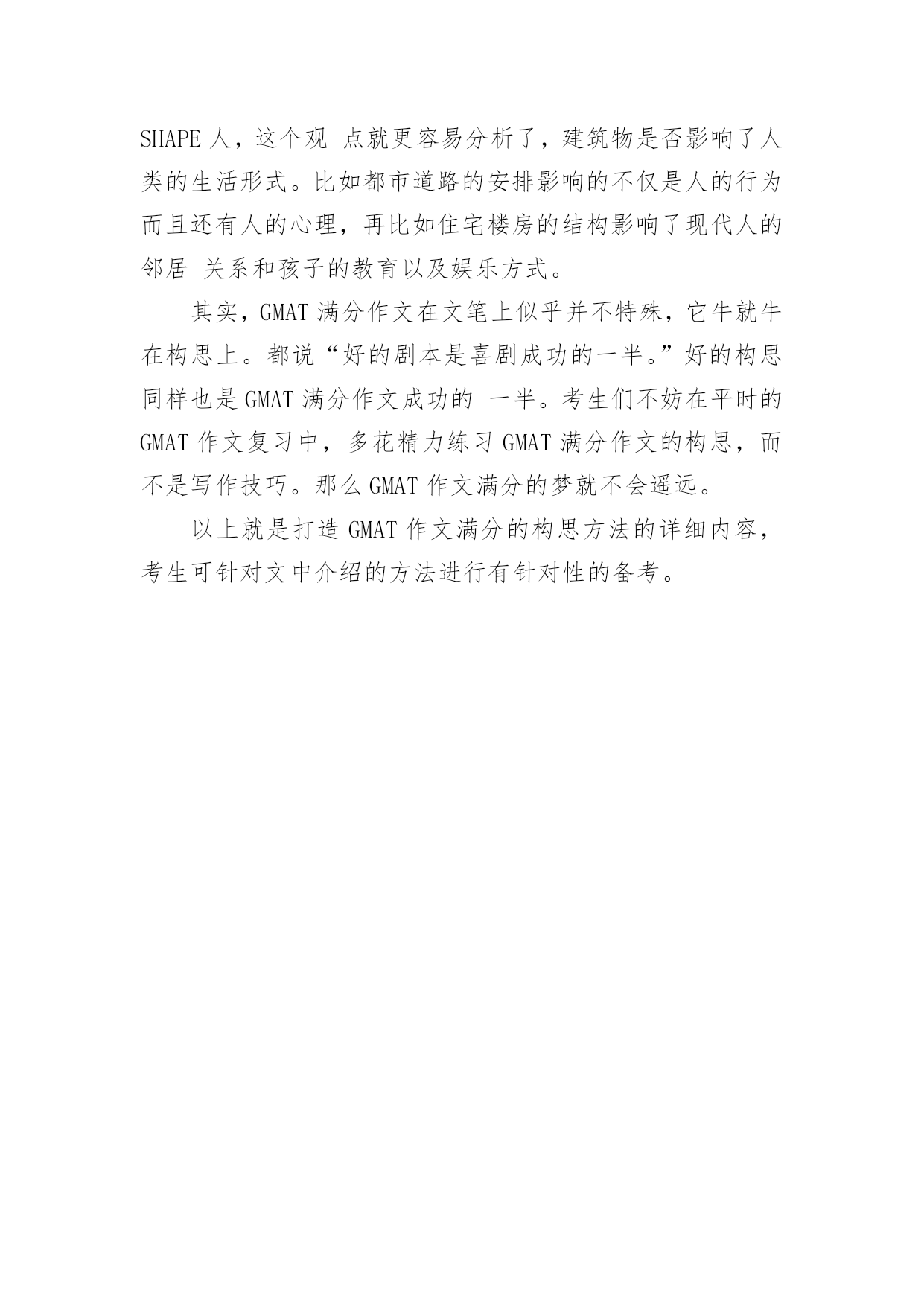 SHAPE 人，这个观 点就更容易分析了，建筑物是否影响了人类的生活形式。比如都市道路的安排影响的不仅是人的行为而且还有人的心理，再比如住宅楼房的结构影响了现代人的邻居 关系和孩子的教育以及娱乐方式。

其实，GMAT 满分作文在文笔上似乎并不特殊，它牛就牛在构思上。都说“好的剧本是喜剧成功的一半。”好的构思同样也是 GMAT 满分作文成功的 一半。考生们不妨在平时的 GMAT 作文复习中，多花精力练习 GMAT 满分作文的构思，而不是写作技巧。那么 GMAT 作文满分的梦就不会遥远。

以上就是打造 GMAT 作文满分的构思方法的详细内容，考生可针对文中介绍的方法进行有针对性的备考。